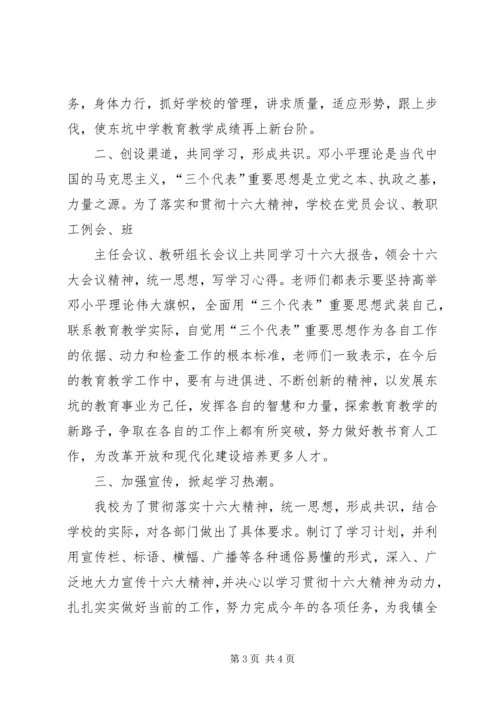 务，身体力行，抓好学校的管理，讲求质量，适应形势，跟上步伐，使东坑中学教育教学成绩再上新台阶。

二、创设渠道，共同学习，形成共识。邓小平理论是当代中国的马克思主义，“三个代表”重要思想是立党之本、执政之基，力量之源。为了落实和贯彻十六大精神，学校在党员会议、教职工例会、班

主任会议、教研组长会议上共同学习十六大报告，领会十六大会议精神，统一思想，写学习心得。老师们都表示要坚持高举邓小平理论伟大旗帜，全面用“三个代表”重要思想武装自己，联系教育教学实际，自觉用“三个代表”重要思想作为各自工作的依据、动力和检查工作的根本标准，老师们一致表示，在今后的教育教学工作中，要有与进俱进、不断创新的精神，以发展东坑的教育事业为己任，发挥各自的智慧和力量，探索教育教学的新路子，争取在各自的工作上都有所突破，努力做好教书育人工作，为改革开放和现代化建设培养更多人才。

三、加强宣传，掀起学习热潮。

我校为了贯彻落实十六大精神，统一思想，形成共识，结合学校的实际，对各部门做出了具体要求。制订了学习计划，并利用宣传栏、标语、横幅、广播等各种通俗易懂的形式，深入、广泛地大力宣传十六大精神，并决心以学习贯彻十六大精神为动力，扎扎实实做好当前的工作，努力完成今年的各项任务，为我镇全

第 3 页 共 4 页